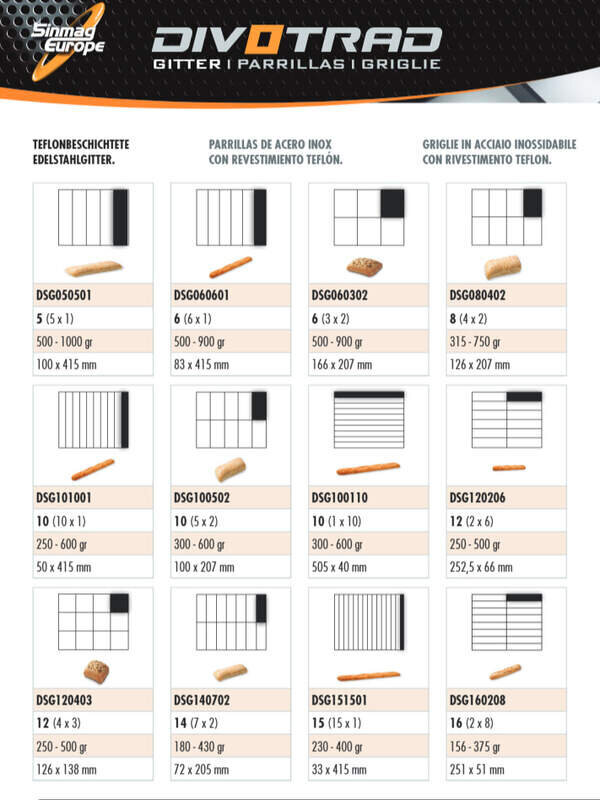 Sinmag Europe

DIVOTRAD
GITTER | PARRILLAS | GRIGLIE

TEFLONBESCHICHTETE EDELSTAHLGITTER.

PARRILLAS DE ACERO INOX CON REVESTIMIENTO TEFLÓN.

GRIGLIE IN ACCIAIO INOSSIDABILE CON RIVESTIMENTO TEFLON.

DSG050501
5 (5 x 1)
500 - 1000 gr
100 x 415 mm

DSG060601
6 (6 x 1)
500 - 900 gr
83 x 415 mm

DSG060302
6 (3 x 2)
500 - 900 gr
166 x 207 mm

DSG080402
8 (4 x 2)
315 - 750 gr
126 x 207 mm

DSG101001
10 (10 x 1)
250 - 600 gr
50 x 415 mm

DSG100502
10 (5 x 2)
300 - 600 gr
100 x 207 mm

DSG100110
10 (1 x 10)
300 - 600 gr
505 x 40 mm

DSG120206
12 (2 x 6)
250 - 500 gr
252,5 x 66 mm

DSG120403
12 (4 x 3)
250 - 500 gr
126 x 138 mm

DSG140702
14 (7 x 2)
180 - 430 gr
72 x 205 mm

DSG151501
15 (15 x 1)
230 - 400 gr
33 x 415 mm

DSG160208
16 (2 x 8)
156 - 375 gr
251 x 51 mm